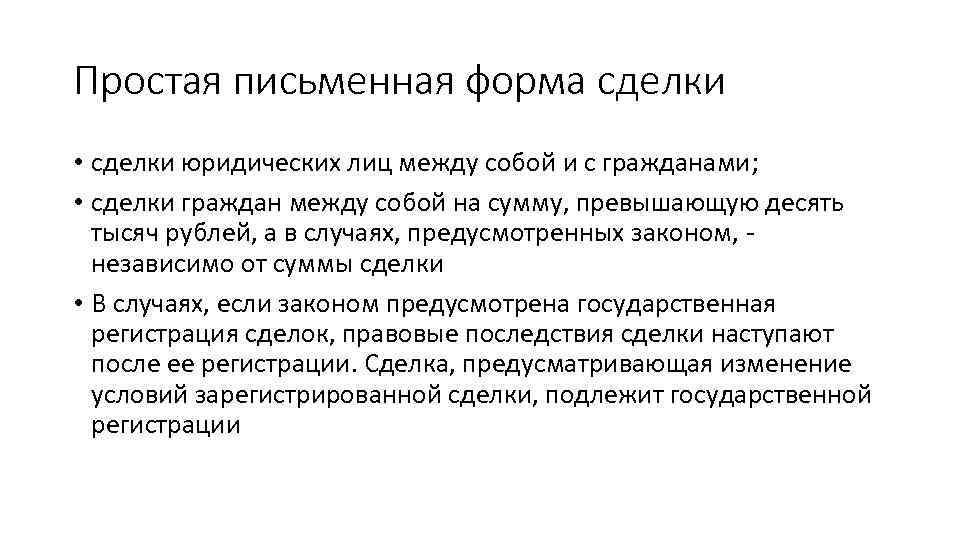 Простая письменная форма сделки

• сделки юридических лиц между собой и с гражданами;
• сделки граждан между собой на сумму, превышающую десять тысяч рублей, а в случаях, предусмотренных законом, - независимо от суммы сделки
• В случаях, если законом предусмотрена государственная регистрация сделок, правовые последствия сделки наступают после ее регистрации. Сделка, предусматривающая изменение условий зарегистрированной сделки, подлежит государственной регистрации